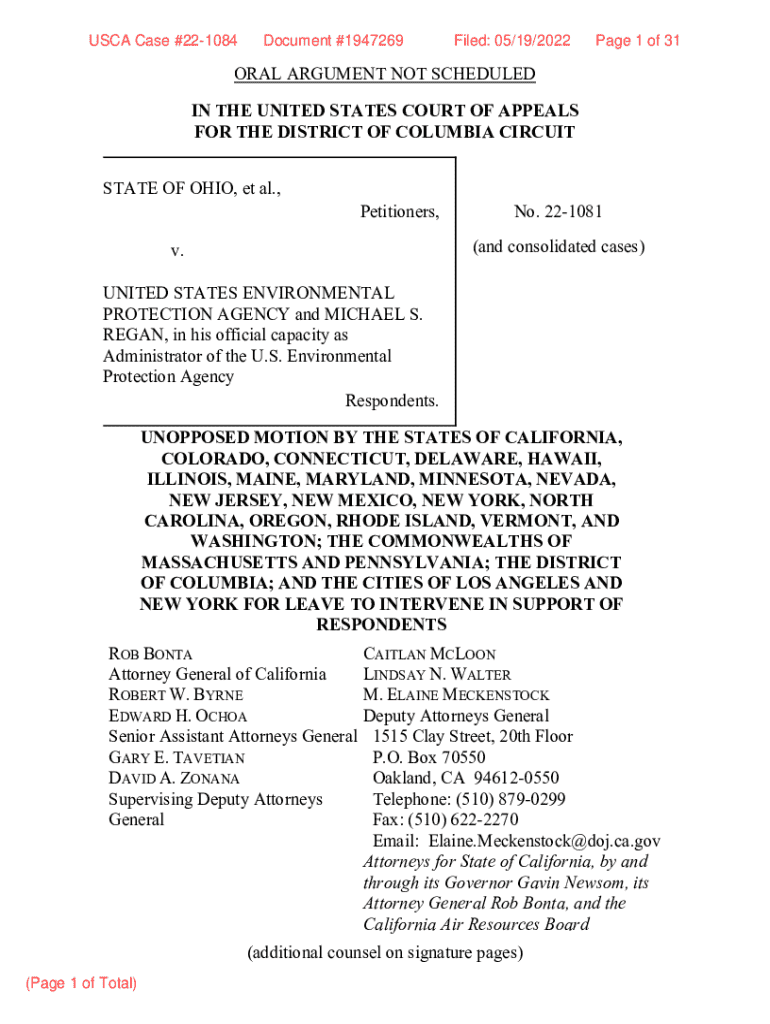 USCA Case #22-1084 Document #1947269 Filed: 05/19/2022 Page 1 of 31

ORAL ARGUMENT NOT SCHEDULED

IN THE UNITED STATES COURT OF APPEALS
FOR THE DISTRICT OF COLUMBIA CIRCUIT

STATE OF OHIO, et al.,
Petitioners,

v.

UNITED STATES ENVIRONMENTAL PROTECTION AGENCY and MICHAEL S. REGAN, in his official capacity as Administrator of the U.S. Environmental Protection Agency
Respondents.

No. 22-1081

(and consolidated cases)

UNOPPOSED MOTION BY THE STATES OF CALIFORNIA, COLORADO, CONNECTICUT, DELAWARE, HAWAII, ILLINOIS, MAINE, MARYLAND, MINNESOTA, NEVADA, NEW JERSEY, NEW MEXICO, NEW YORK, NORTH CAROLINA, OREGON, RHODE ISLAND, VERMONT, AND WASHINGTON; THE COMMONWEALTHS OF MASSACHUSETTS AND PENNSYLVANIA; THE DISTRICT OF COLUMBIA; AND THE CITIES OF LOS ANGELES AND NEW YORK FOR LEAVE TO INTERVENE IN SUPPORT OF RESPONDENTS

ROB BONTA
Attorney General of California
ROBERT W. BYRNE
EDWARD H. OCHOA
Senior Assistant Attorneys General
GARY E. TAVETIAN
DAVID A. ZONANA
Supervising Deputy Attorneys General

CAITLAN MCLOON
LINDSAY N. WALTER
M. ELAINE MECKENSTOCK
Deputy Attorneys General
1515 Clay Street, 20th Floor
P.O. Box 70550
Oakland, CA 94612-0550
Telephone: (510) 879-0299
Fax: (510) 622-2270
Email: Elaine.Meckenstock@doj.ca.gov
Attorneys for State of California, by and through its Governor Gavin Newsom, its Attorney General Rob Bonta, and the California Air Resources Board

(additional counsel on signature pages)

(Page 1 of Total)